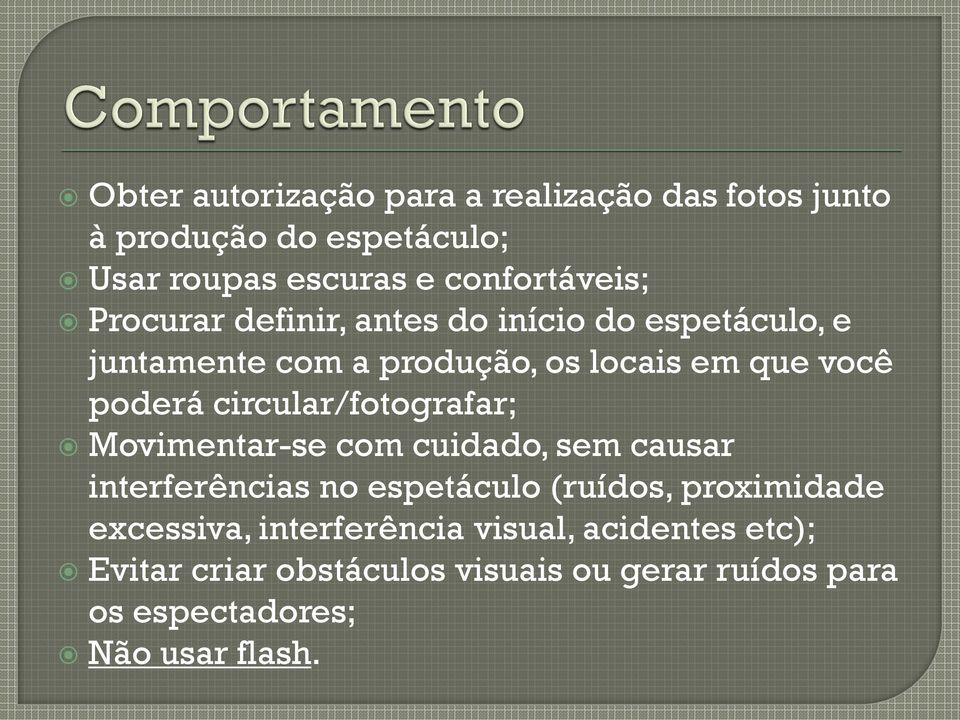 Comportamento

Obter autorização para a realização das fotos junto à produção do espetáculo;

Usar roupas escuras e confortáveis;

Procurar definir, antes do início do espetáculo, e juntamente com a produção, os locais em que você poderá circular/fotografar;

Movimentar-se com cuidado, sem causar interferências no espetáculo (ruídos, proximidade excessiva, interferência visual, acidentes etc);

Evitar criar obstáculos visuais ou gerar ruídos para os espectadores;

Não usar flash.